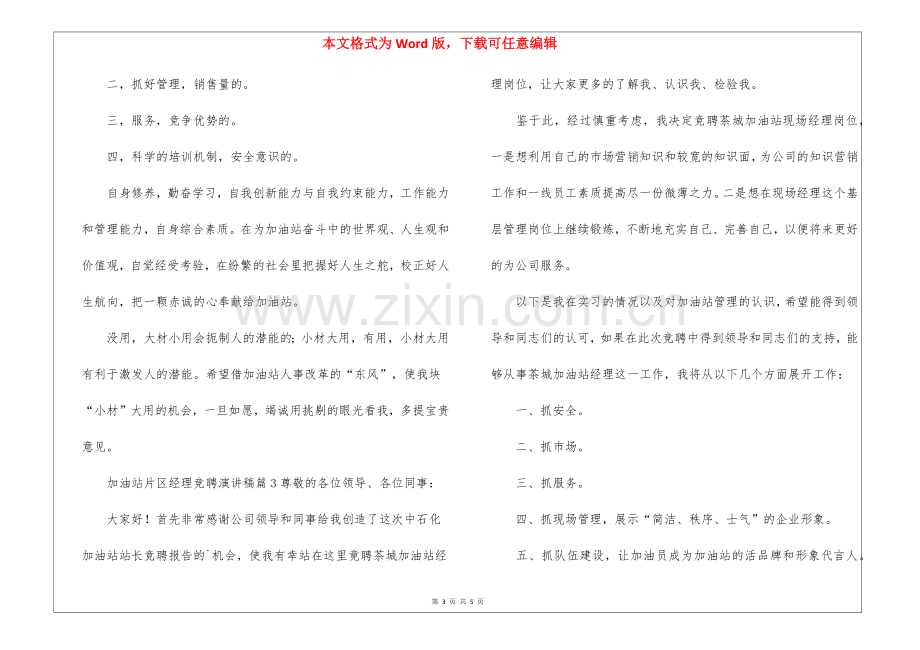 本文格式为Word版，下载可任意编辑

二，抓好管理，销售量的。

三，服务，竞争优势的。

四，科学的培训机制，安全意识的。

自身修养，勤奋学习，自我创新能力与自我约束能力，工作能力和管理能力，自身综合素质。在为加油站奋斗中的世界观、人生观和价值观，自觉经受考验，在纷繁的社会里把握好人生之舵，校正好人生航向，把一颗赤诚的心奉献给加油站。

没用，大材小用会扼制人的潜能的；小材大用，有用，小材大用有利于激发人的潜能。希望借加油站人事改革的“东风”，使我块“小材”大用的机会，一旦如愿，竭诚用挑剔的眼光看我，多提宝贵意见。

加油站片区经理竞聘演讲稿篇3尊敬的各位领导、各位同事：

大家好！首先非常感谢公司领导和同事给我创造了这次中石化加油站站长竞聘报告的`机会，使我有幸站在这里竞聘茶城加油站经理岗位，让大家更多的了解我、认识我、检验我。

鉴于此，经过慎重考虑，我决定竞聘茶城加油站现场经理岗位，一是想利用自己的市场营销知识和较宽的知识面，为公司的知识营销工作和一线员工素质提高尽一份微薄之力。二是想在现场经理这个基层管理岗位上继续锻炼，不断地充实自己、完善自己，以便将来更好的为公司服务。

以下是我在实习的情况以及对加油站管理的认识，希望能得到领导和同志们的认可，如果在此次竞聘中得到领导和同志们的支持，能够从事茶城加油站经理这一工作，我将从以下几个方面展开工作：

一、抓安全。

二、抓市场。

三、抓服务。

四、抓现场管理，展示“简洁、秩序、士气”的企业形象。

五、抓队伍建设，让加油员成为加油站的活品牌和形象代言人。

第3页 共5页

www.zixin.com.cn